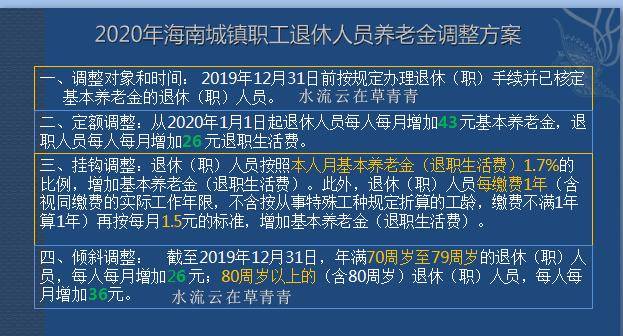 2020年海南城镇职工退休人员养老金调整方案

一、调整对象和时间：2019年12月31日前按规定办理退休（职）手续并已核定基本养老金的退休（职）人员。 水流云在草青青

二、定额调整：从2020年1月1日起退休人员每人每月增加43元基本养老金，退职人员每人每月增加26元退职生活费。

三、挂钩调整：退休（职）人员按照本人月基本养老金（退职生活费）1.7%的比例，增加基本养老金（退职生活费）。此外，退休（职）人员每缴费1年（含视同缴费的实际工作年限，不含按从事特殊工种规定折算的工龄，缴费不满1年算1年）再按每月1.5元的标准，增加基本养老金（退职生活费）。

四、倾斜调整： 截至2019年12月31日，年满70周岁至79周岁的退休（职）人员，每人每月增加26元；80周岁以上的（含80周岁）退休（职）人员，每人每月增加36元。 水流云在草青青